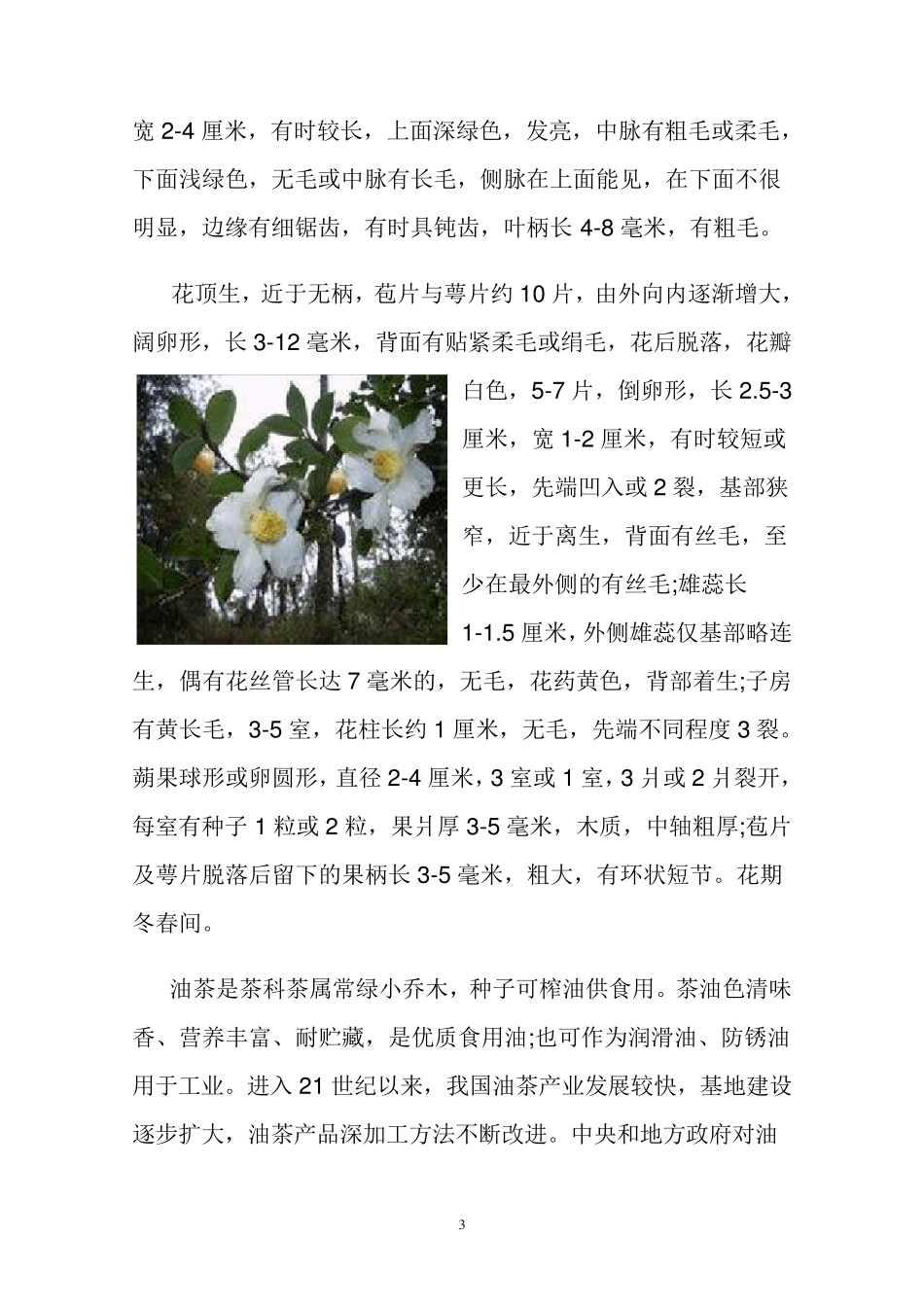 宽 2-4 厘米，有时较长，上面深绿色，发亮，中脉有粗毛或柔毛，下面浅绿色，无毛或中脉有长毛，侧脉在上面能见，在下面不很明显，边缘有细锯齿，有时具钝齿，叶柄长 4-8 毫米，有粗毛。

花顶生，近于无柄，苞片与萼片约 10 片，由外向内逐渐增大，阔卵形，长 3-12 毫米，背面有贴紧柔毛或绢毛，花后脱落，花瓣白色，5-7 片，倒卵形，长 2.5-3 厘米，宽 1-2 厘米，有时较短或更长，先端凹入或 2 裂，基部狭窄，近于离生，背面有丝毛，至少在最外侧的有丝毛;雄蕊长 1-1.5 厘米，外侧雄蕊仅基部略连生，偶有花丝管长达 7 毫米的，无毛，花药黄色，背部着生;子房有黄长毛，3-5 室，花柱长约 1 厘米，无毛，先端不同程度 3 裂。蒴果球形或卵圆形，直径 2-4 厘米，3 室或 1 室，3 爿或 2 爿裂开，每室有种子 1 粒或 2 粒，果爿厚 3-5 毫米，木质，中轴粗厚;苞片及萼片脱落后留下的果柄长 3-5 毫米，粗大，有环状短节。花期冬春间。

油茶是茶科茶属常绿小乔木，种子可榨油供食用。茶油色清味香、营养丰富、耐贮藏，是优质食用油;也可作为润滑油、防锈油用于工业。进入 21 世纪以来，我国油茶产业发展较快，基地建设逐步扩大，油茶产品深加工方法不断改进。中央和地方政府对油

3